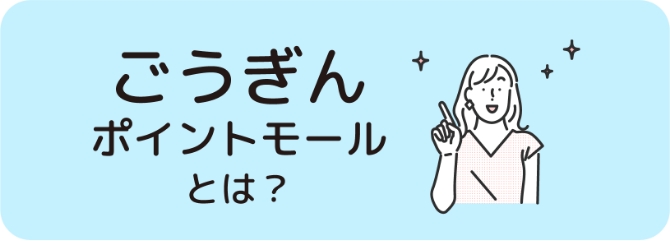 ごうぎん
ポイントモール
とは？